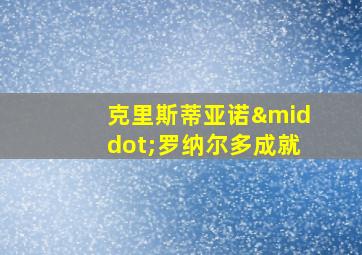 克里斯蒂亚诺&middot;罗纳尔多成就